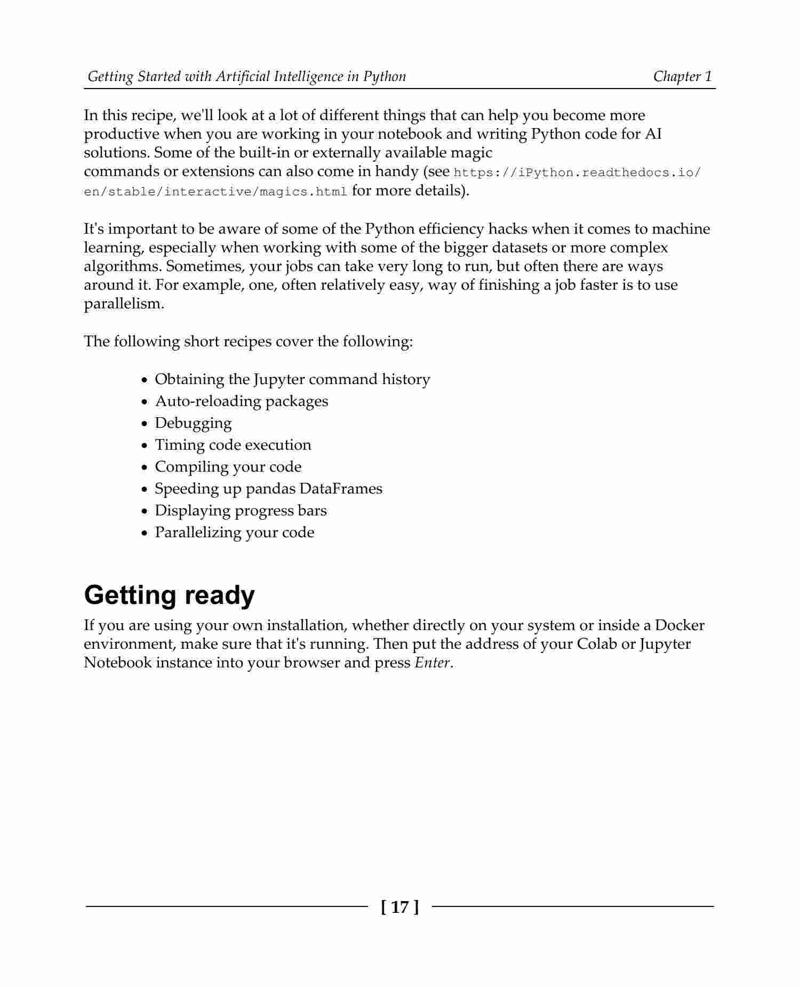 Getting Started with Artificial Intelligence in Python    Chapter 1

In this recipe, we'll look at a lot of different things that can help you become more productive when you are working in your notebook and writing Python code for AI solutions. Some of the built-in or externally available magic commands or extensions can also come in handy (see https://iPython.readthedocs.io/en/stable/interactive/magics.html for more details).

It's important to be aware of some of the Python efficiency hacks when it comes to machine learning, especially when working with some of the bigger datasets or more complex algorithms. Sometimes, your jobs can take very long to run, but often there are ways around it. For example, one, often relatively easy, way of finishing a job faster is to use parallelism.

The following short recipes cover the following:

- Obtaining the Jupyter command history
- Auto-reloading packages
- Debugging
- Timing code execution
- Compiling your code
- Speeding up pandas DataFrames
- Displaying progress bars
- Parallelizing your code

Getting ready

If you are using your own installation, whether directly on your system or inside a Docker environment, make sure that it's running. Then put the address of your Colab or Jupyter Notebook instance into your browser and press Enter.

[ 17 ]